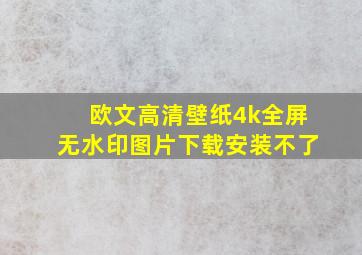 欧文高清壁纸4k全屏
无水印图片下载安装不了